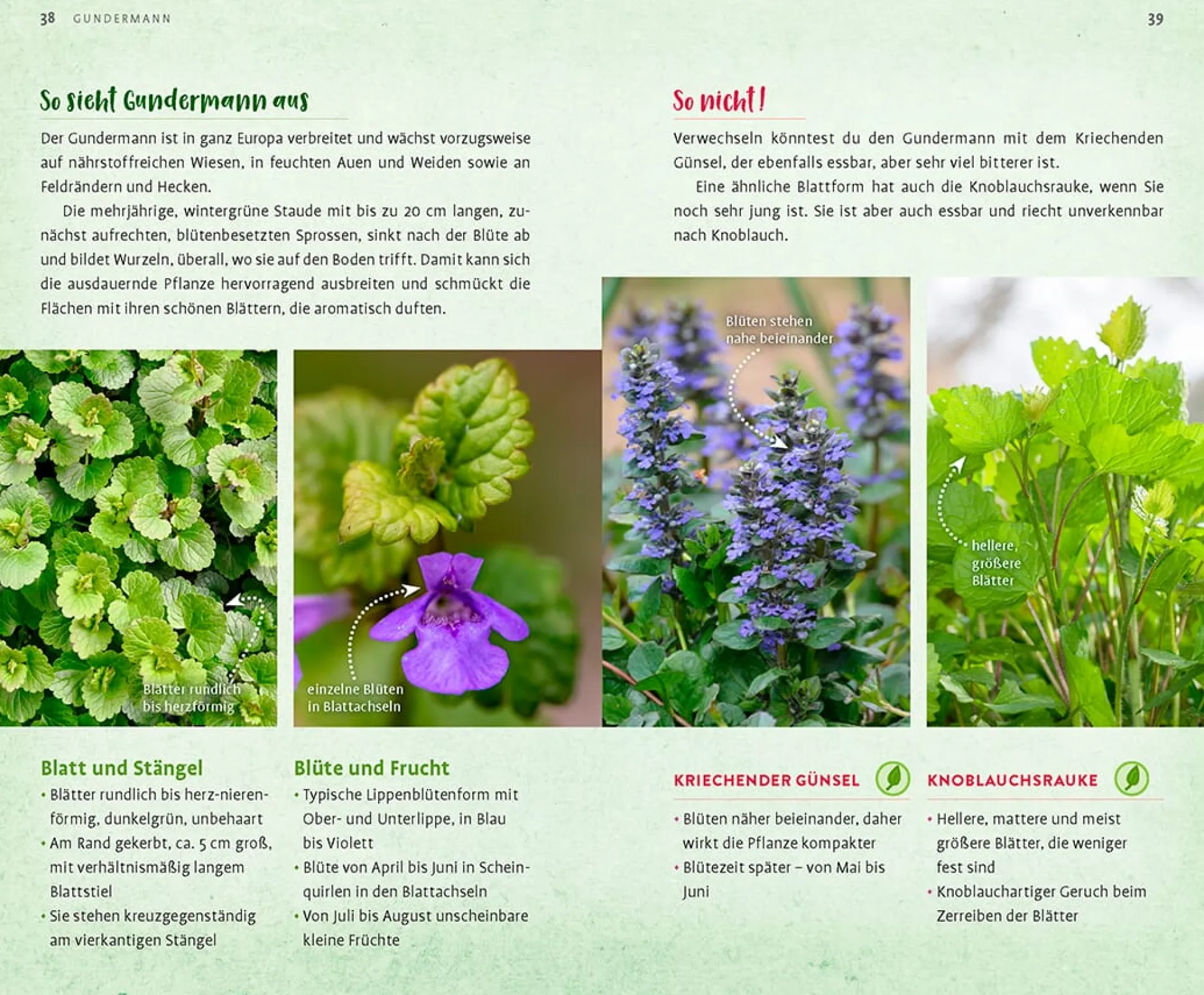 38 GUNDERMANN

So sieht Gundermann aus

Der Gundermann ist in ganz Europa verbreitet und wächst vorzugsweise auf nährstoffreichen Wiesen, in feuchten Auen und Weiden sowie an Feldrändern und Hecken.

Die mehrjährige, wintergrüne Staude mit bis zu 20 cm langen, zunächst aufrechten, blütenbesetzten Sprossen, sinkt nach der Blüte ab und bildet Wurzeln, überall, wo sie auf den Boden trifft. Damit kann sich die ausdauernde Pflanze hervorragend ausbreiten und schmückt die Flächen mit ihren schönen Blättern, die aromatisch duften.

Blätter rundlich bis herzförmig

einzelne Blüten in Blattachseln

Blatt und Stängel

• Blätter rundlich bis herz-nierenförmig, dunkelgrün, unbehaart
• Am Rand gekerbt, ca. 5 cm groß, mit verhältnismäßig langem Blattstiel
• Sie stehen kreuzgegenständig am vierkantigen Stängel

Blüte und Frucht

• Typische Lippenblütenform mit Ober- und Unterlippe, in Blau bis Violett
• Blüte von April bis Juni in Scheinquirlen in den Blattachseln
• Von Juli bis August unscheinbare kleine Früchte

39

So nicht!

Verwechseln könntest du den Gundermann mit dem Kriechenden Günsel, der ebenfalls essbar, aber sehr viel bitterer ist.

Eine ähnliche Blattform hat auch die Knoblauchsrauke, wenn Sie noch sehr jung ist. Sie ist aber auch essbar und riecht unverkennbar nach Knoblauch.

Blüten stehen nahe beieinander

hellere, größere Blätter

KRIECHENDER GÜNSEL

• Blüten näher beieinander, daher wirkt die Pflanze kompakter
• Blütezeit später – von Mai bis Juni

KNOBLAUCHSRAUKE

• Hellere, mattere und meist größere Blätter, die weniger fest sind
• Knoblauchartiger Geruch beim Zerreiben der Blätter